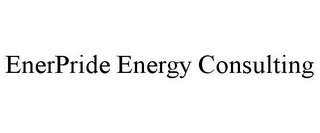 EnerPride Energy Consulting